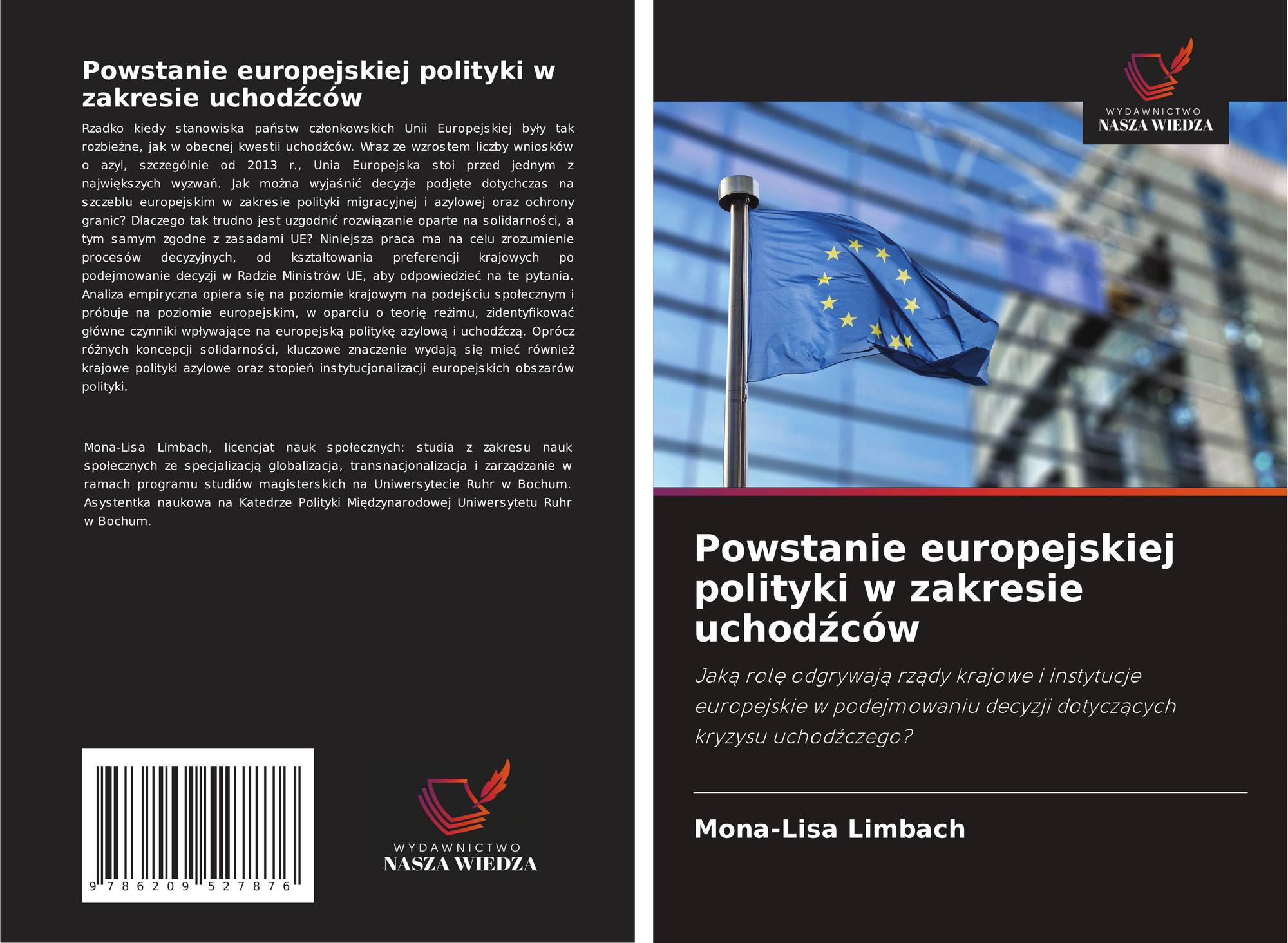 Powstanie europejskiej polityki w zakresie uchodźców

Rzadko kiedy stanowiska państw członkowskich Unii Europejskiej były tak rozbieżne, jak w obecnej kwestii uchodźców. Wraz ze wzrostem liczby wniosków o azyl, szczególnie od 2013 r., Unia Europejska stoi przed jednym z największych wyzwań. Jak można wyjaśnić decyzje podjęte dotychczas na szczeblu europejskim w zakresie polityki migracyjnej i azylowej oraz ochrony granic? Dlaczego tak trudno jest uzgodnić rozwiązanie oparte na solidarności, a tym samym zgodne z zasadami UE? Niniejsza praca ma na celu zrozumienie procesów decyzyjnych, od kształtowania preferencji krajowych po podejmowanie decyzji w Radzie Ministrów UE, aby odpowiedzieć na te pytania. Analiza empiryczna opiera się na poziomie krajowym na podejściu społecznym i próbuje na poziomie europejskim, w oparciu o teorię reżimu, zidentyfikować główne czynniki wpływające na europejską politykę azylową i uchodźczą. Oprócz różnych koncepcji solidarności, kluczowe znaczenie wydają się mieć również krajowe polityki azylowe oraz stopień instytucjonalizacji europejskich obszarów polityki.

Mona-Lisa Limbach, licencjat nauk społecznych: studia z zakresu nauk społecznych ze specjalizacją globalizacja, transnacjonalizacja i zarządzanie w ramach programu studiów magisterskich na Uniwersytecie Ruhr w Bochum. Asystentka naukowa na Katedrze Polityki Międzynarodowej Uniwersytetu Ruhr w Bochum.

9 786209 527876

WYDAWNICTWO
NASZA WIEDZA

WYDAWNICTWO
NASZA WIEDZA

Powstanie europejskiej polityki w zakresie uchodźców

Jaką rolę odgrywają rządy krajowe i instytucje europejskie w podejmowaniu decyzji dotyczących kryzysu uchodźczego?

Mona-Lisa Limbach